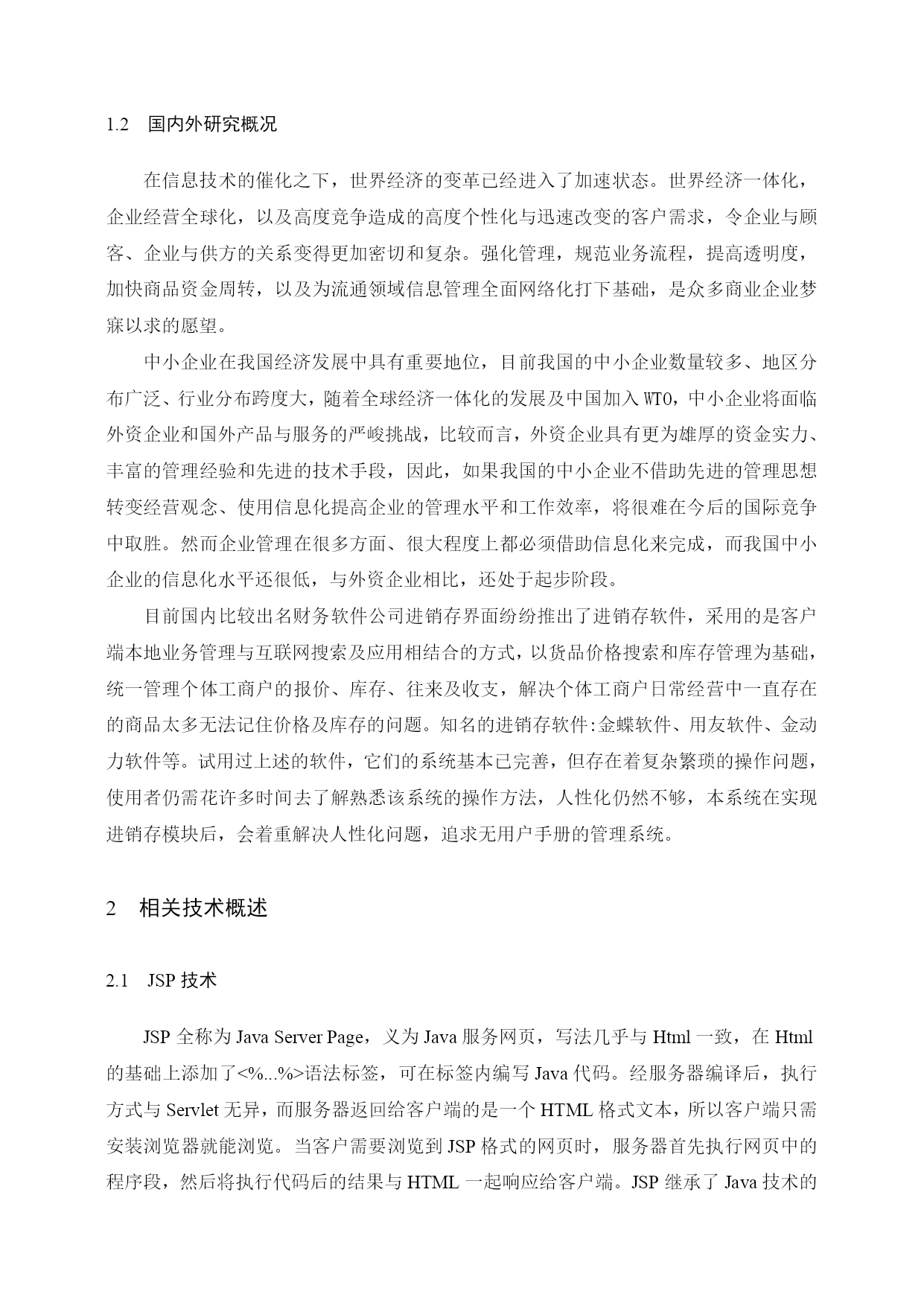 1.2 国内外研究概况

在信息技术的催化之下，世界经济的变革已经进入了加速状态。世界经济一体化，企业经营全球化，以及高度竞争造成的高度个性化与迅速改变的客户需求，令企业与顾客、企业与供方的关系变得更加密切和复杂。强化管理，规范业务流程，提高透明度，加快商品资金周转，以及为流通领域信息管理全面网络化打下基础，是众多商业企业梦寐以求的愿望。

中小企业在我国经济发展中具有重要地位，目前我国的中小企业数量较多、地区分布广泛、行业分布跨度大，随着全球经济一体化的发展及中国加入WTO，中小企业将面临外资企业和国外产品与服务的严峻挑战，比较而言，外资企业具有更为雄厚的资金实力、丰富的管理经验和先进的技术手段，因此，如果我国的中小企业不借助先进的管理思想转变经营观念、使用信息化提高企业的管理水平和工作效率，将很难在今后的国际竞争中取胜。然而企业管理在很多方面、很大程度上都必须借助信息化来完成，而我国中小企业的信息化水平还很低，与外资企业相比，还处于起步阶段。

目前国内比较出名财务软件公司进销存界面纷纷推出了进销存软件，采用的是客户端本地业务管理与互联网搜索及应用相结合的方式，以货品价格搜索和库存管理为基础，统一管理个体工商户的报价、库存、往来及收支，解决个体工商户日常经营中一直存在的商品太多无法记住价格及库存的问题。知名的进销存软件:金蝶软件、用友软件、金动力软件等。试用过上述的软件，它们的系统基本已完善，但存在着复杂繁琐的操作问题，使用者仍需花许多时间去了解熟悉该系统的操作方法，人性化仍然不够，本系统在实现进销存模块后，会着重解决人性化问题，追求无用户手册的管理系统。

2 相关技术概述

2.1 JSP 技术

JSP 全称为 Java Server Page，义为 Java 服务网页，写法几乎与 Html 一致，在 Html 的基础上添加了<%...%>语法标签，可在标签内编写 Java 代码。经服务器编译后，执行方式与 Servlet 无异，而服务器返回给客户端的是一个 HTML 格式文本，所以客户端只需安装浏览器就能浏览。当客户需要浏览到 JSP 格式的网页时，服务器首先执行网页中的程序段，然后将执行代码后的结果与 HTML 一起响应给客户端。JSP 继承了 Java 技术的